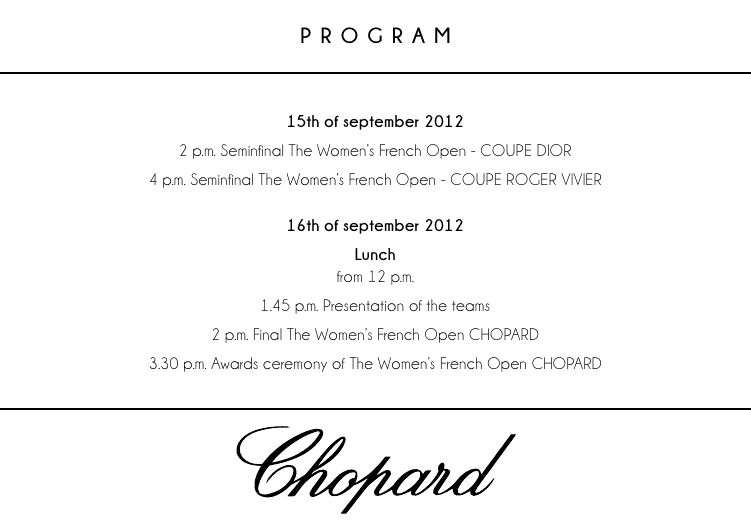 PROGRAM

15th of september 2012

2 p.m. Seminfinal The Women's French Open - COUPE DIOR

4 p.m. Seminfinal The Women's French Open - COUPE ROGER VIVIER

16th of september 2012

Lunch
from 12 p.m.

1.45 p.m. Presentation of the teams

2 p.m. Final The Women's French Open CHOPARD

3.30 p.m. Awards ceremony of The Women's French Open CHOPARD

Chopard